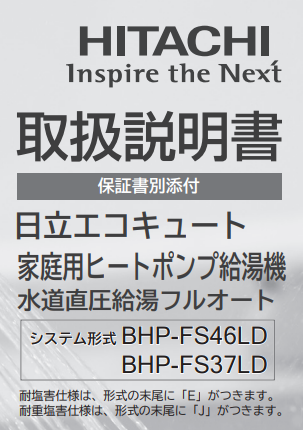 HITACHI
Inspire the Next

取扱説明書

保証書別添付

日立エコキュート

家庭用ヒートポンプ給湯機

水道直圧給湯フルオート

システム形式 BHP-FS46LD
BHP-FS37LD

耐塩害仕様は、形式の末尾に「E」がつきます。
耐重塩害仕様は、形式の末尾に「J」がつきます。